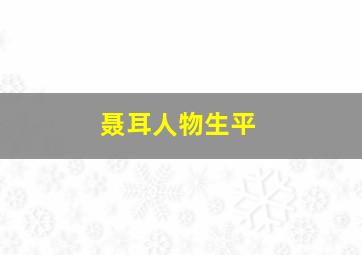 聂耳人物生平